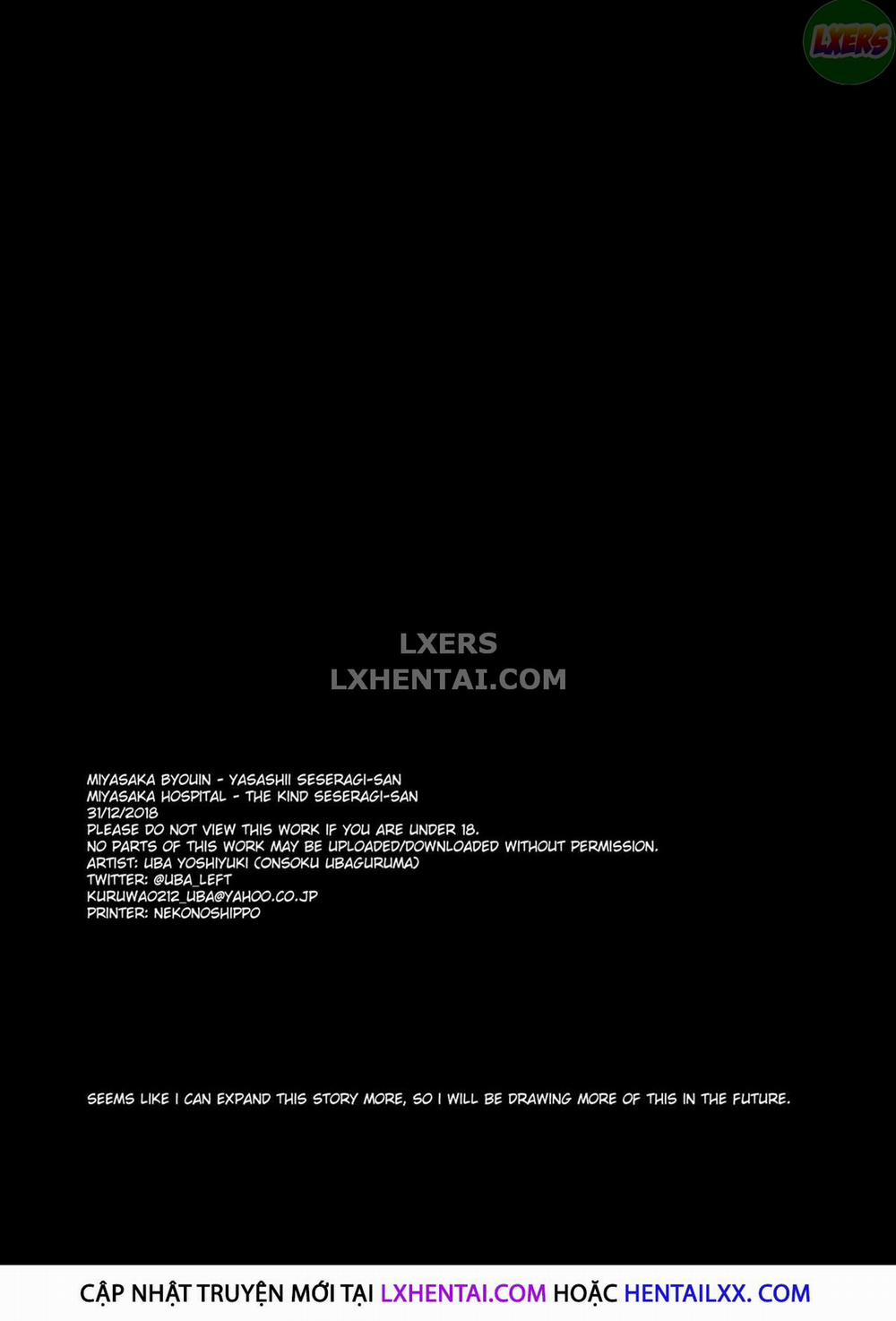 LXERS

LXERS
LXHENTAI.COM

MIYASAKA BYOUIN - YASASHII SESERAGI-SAN
MIYASAKA HOSPITAL - THE KIND SESERAGI-SAN
31/12/2018
PLEASE DO NOT VIEW THIS WORK IF YOU ARE UNDER 18.
NO PARTS OF THIS WORK MAY BE UPLOADED/DOWNLOADED WITHOUT PERMISSION.
ARTIST: UBA YOSHIYUKI (ONSOKU UBAGURUMA)
TWITTER: @UBA_LEFT
KURUWA0212_UBA@YAHOO.CO.JP
PRINTER: NEKONOSHIPPO

SEEMS LIKE I CAN EXPAND THIS STORY MORE, SO I WILL BE DRAWING MORE OF THIS IN THE FUTURE.

CẬP NHẬT TRUYỆN MỚI TẠI LXHENTAI.COM HOẶC HENTAILXX. COM